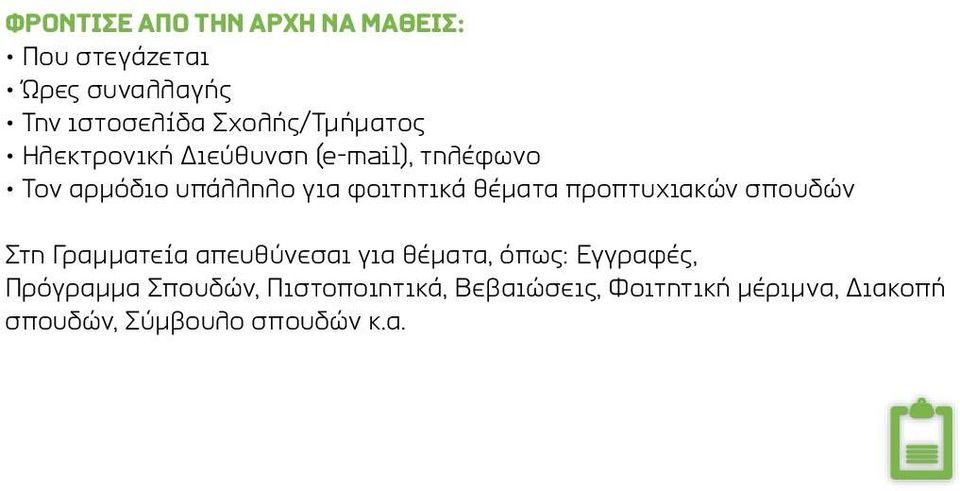 ΦΡΟΝΤΙΣΕ ΑΠΟ ΤΗΝ ΑΡΧΗ ΝΑ ΜΑΘΕΙΣ:
• Που στεγάζεται
• Ώρες συναλλαγής
• Την ιστοσελίδα Σχολής/Τμήματος
• Ηλεκτρονική Διεύθυνση (e-mail), τηλέφωνο
• Τον αρμόδιο υπάλληλο για φοιτητικά θέματα προπτυχιακών σπουδών

Στη Γραμματεία απευθύνεσαι για θέματα, όπως: Εγγραφές, Πρόγραμμα Σπουδών, Πιστοποιητικά, Βεβαιώσεις, Φοιτητική μέριμνα, Διακοπή σπουδών, Σύμβουλο σπουδών κ.α.